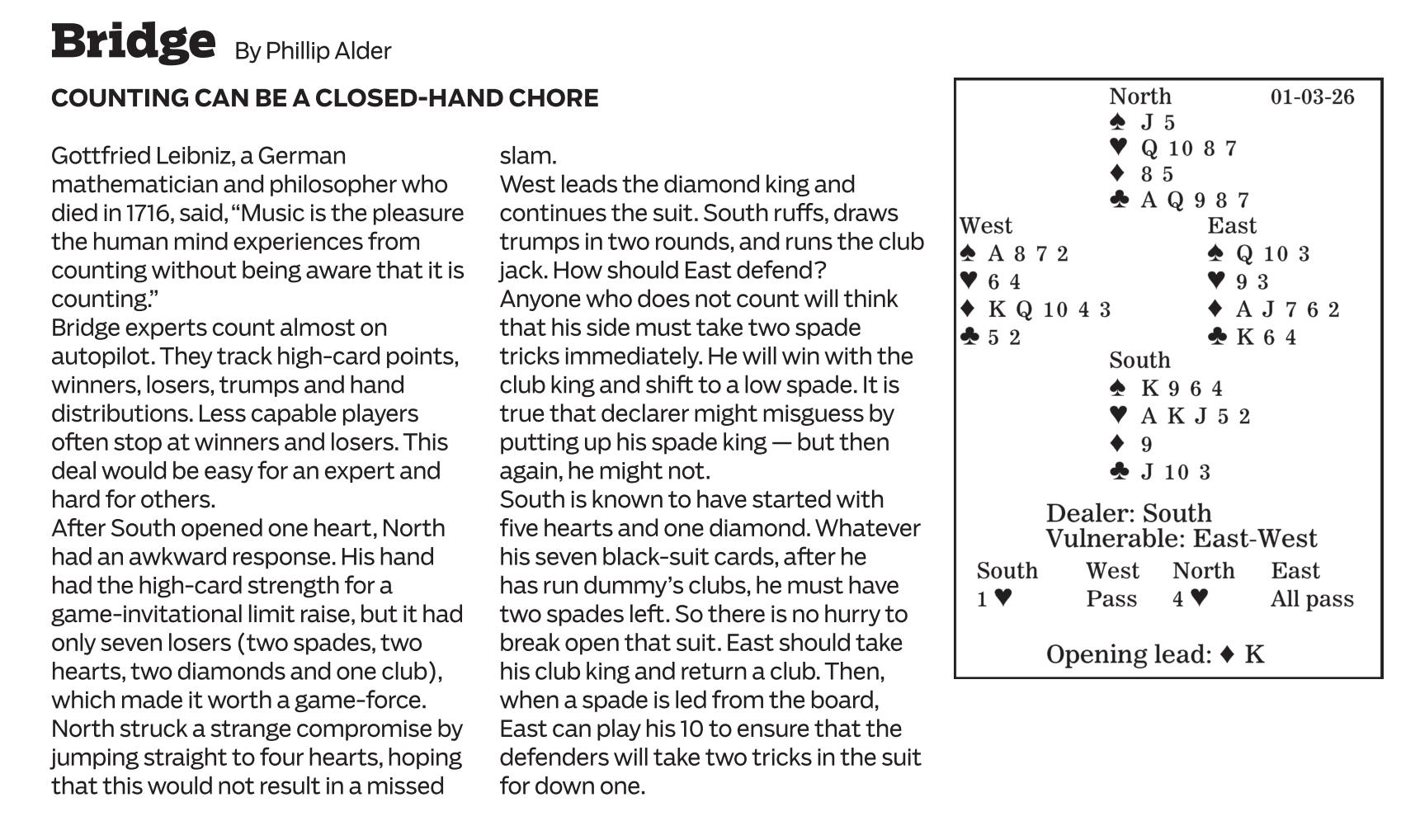 Bridge By Phillip Alder

COUNTING CAN BE A CLOSED-HAND CHORE

Gottfried Leibniz, a German mathematician and philosopher who died in 1716, said, “Music is the pleasure the human mind experiences from counting without being aware that it is counting.”

Bridge experts count almost on autopilot. They track high-card points, winners, losers, trumps and hand distributions. Less capable players often stop at winners and losers. This deal would be easy for an expert and hard for others.

After South opened one heart, North had an awkward response. His hand had the high-card strength for a game-invitational limit raise, but it had only seven losers (two spades, two hearts, two diamonds and one club), which made it worth a game-force.

North struck a strange compromise by jumping straight to four hearts, hoping that this would not result in a missed slam.

West leads the diamond king and continues the suit. South ruffs, draws trumps in two rounds, and runs the club jack. How should East defend?

Anyone who does not count will think that his side must take two spade tricks immediately. He will win with the club king and shift to a low spade. It is true that declarer might misguess by putting up his spade king — but then again, he might not.

South is known to have started with five hearts and one diamond. Whatever his seven black-suit cards, after he has run dummy’s clubs, he must have two spades left. So there is no hurry to break open that suit. East should take his club king and return a club. Then, when a spade is led from the board, East can play his 10 to ensure that the defenders will take two tricks in the suit for down one.

North 01-03-26
♠ J 5
♥ Q 10 8 7
♦ 8 5
♣ A Q 9 8 7

West
♠ A 8 7 2
♥ 6 4
♦ K Q 10 4 3
♣ 5 2

East
♠ Q 10 3
♥ 9 3
♦ A J 7 6 2
♣ K 6 4

South
♠ K 9 6 4
♥ A K J 5 2
♦ 9
♣ J 10 3

Dealer: South
Vulnerable: East-West

| South | West | North | East |
|---|---|---|---|
| 1 ♥ | Pass | 4 ♥ | All pass |

Opening lead: ♦ K